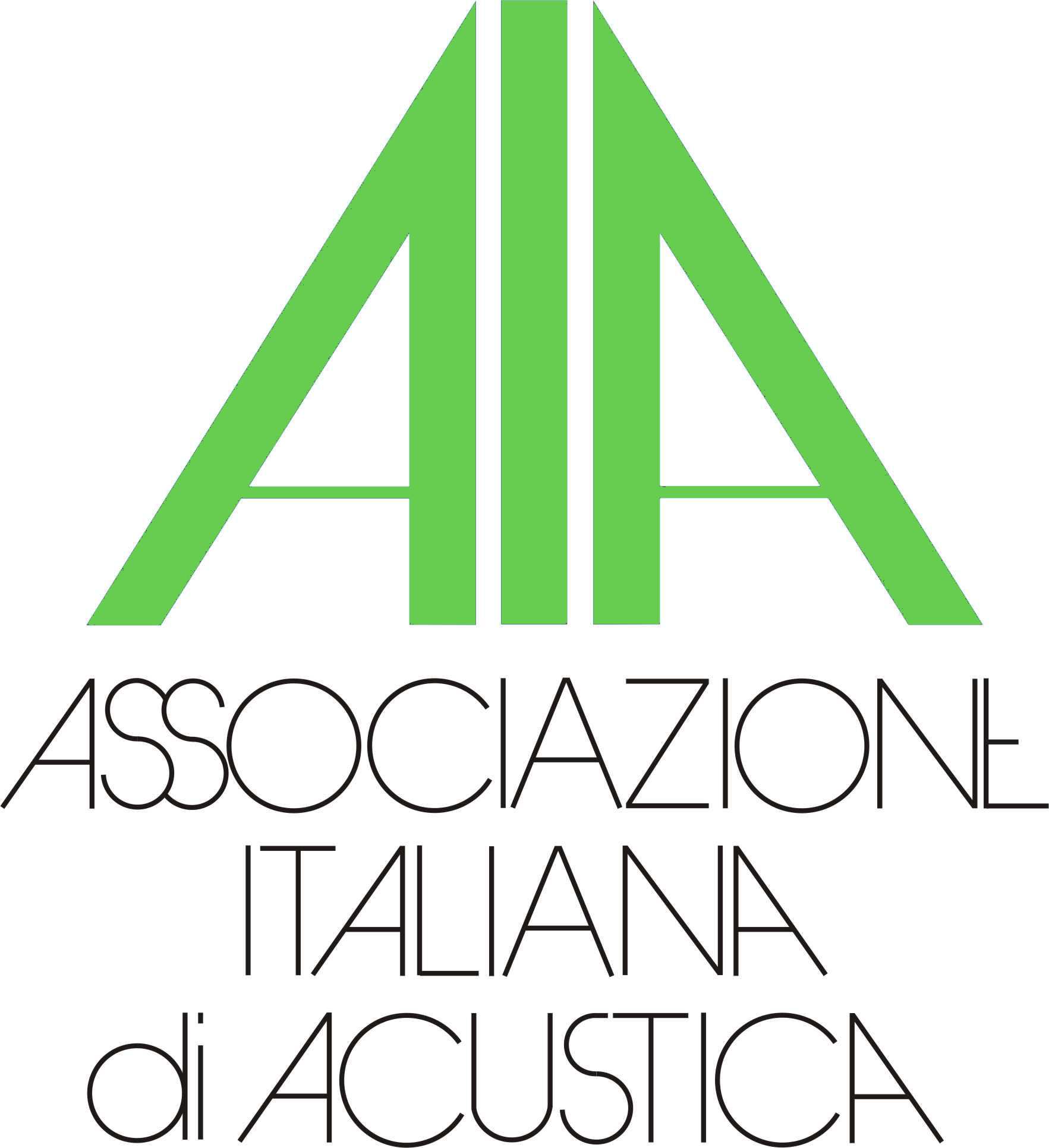 AIA

ASSOCIAZIONE
ITALIANA
di ACUSTICA